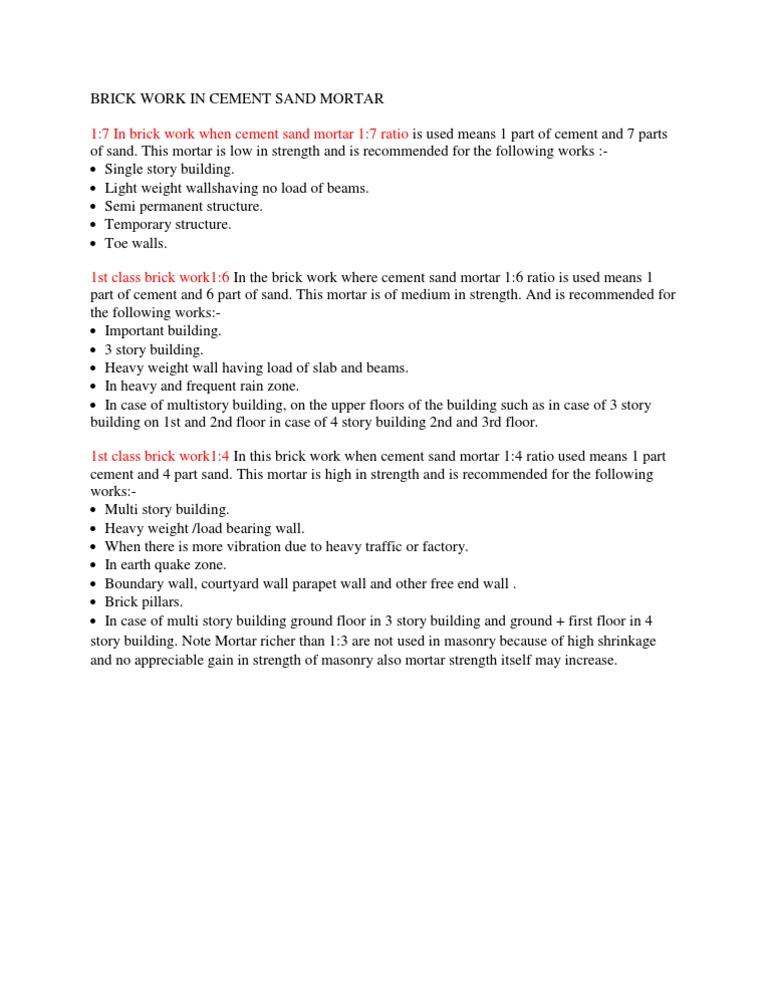 BRICK WORK IN CEMENT SAND MORTAR

1:7 In brick work when cement sand mortar 1:7 ratio is used means 1 part of cement and 7 parts of sand. This mortar is low in strength and is recommended for the following works :-
• Single story building.
• Light weight wallshaving no load of beams.
• Semi permanent structure.
• Temporary structure.
• Toe walls.

1st class brick work1:6 In the brick work where cement sand mortar 1:6 ratio is used means 1 part of cement and 6 part of sand. This mortar is of medium in strength. And is recommended for the following works:-
• Important building.
• 3 story building.
• Heavy weight wall having load of slab and beams.
• In heavy and frequent rain zone.
• In case of multistory building, on the upper floors of the building such as in case of 3 story building on 1st and 2nd floor in case of 4 story building 2nd and 3rd floor.

1st class brick work1:4 In this brick work when cement sand mortar 1:4 ratio used means 1 part cement and 4 part sand. This mortar is high in strength and is recommended for the following works:-
• Multi story building.
• Heavy weight /load bearing wall.
• When there is more vibration due to heavy traffic or factory.
• In earth quake zone.
• Boundary wall, courtyard wall parapet wall and other free end wall .
• Brick pillars.
• In case of multi story building ground floor in 3 story building and ground + first floor in 4 story building. Note Mortar richer than 1:3 are not used in masonry because of high shrinkage and no appreciable gain in strength of masonry also mortar strength itself may increase.